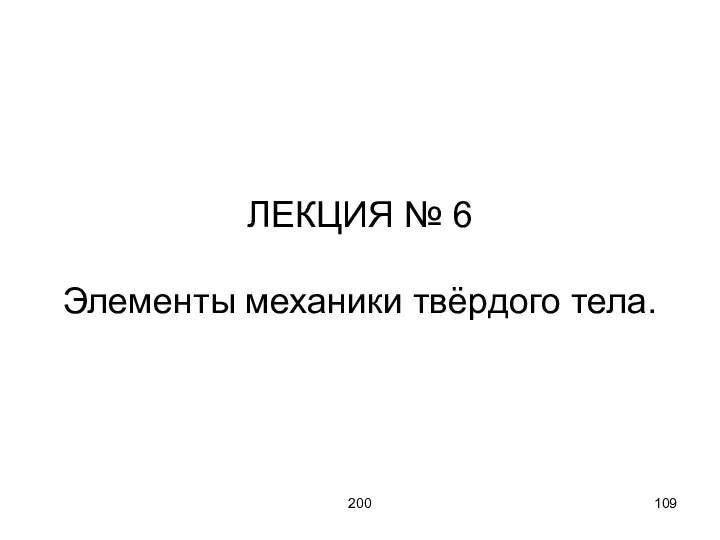 ЛЕКЦИЯ № 6

Элементы механики твёрдого тела.

200

109